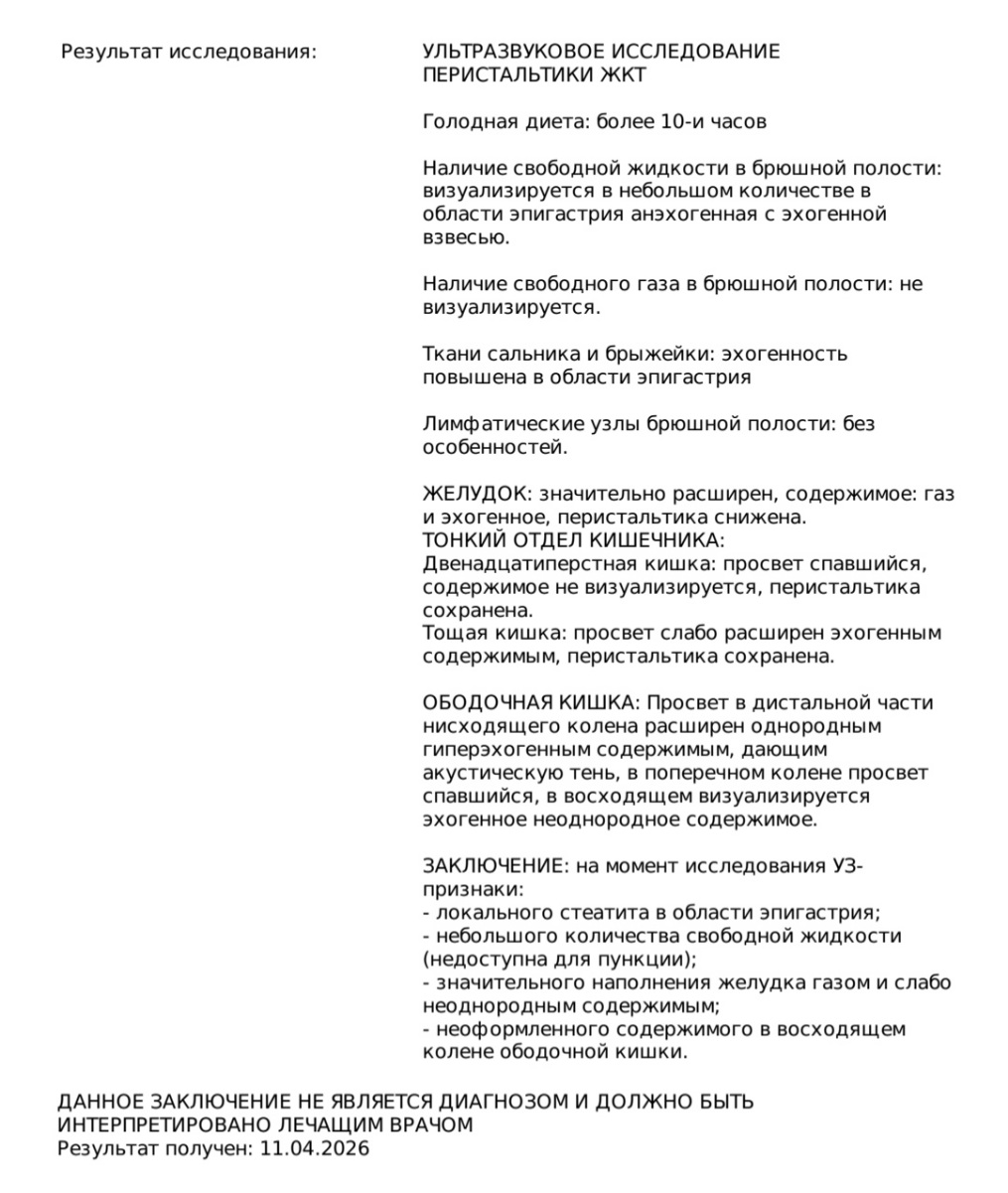 Результат исследования:

УЛЬТРАЗВУКОВОЕ ИССЛЕДОВАНИЕ ПЕРИСТАЛЬТИКИ ЖКТ

Голодная диета: более 10-и часов

Наличие свободной жидкости в брюшной полости: визуализируется в небольшом количестве в области эпигастрия анэхогенная с эхогенной взвесью.

Наличие свободного газа в брюшной полости: не визуализируется.

Ткани сальника и брыжейки: эхогенность повышена в области эпигастрия

Лимфатические узлы брюшной полости: без особенностей.

ЖЕЛУДОК: значительно расширен, содержимое: газ и эхогенное, перистальтика снижена.
ТОНКИЙ ОТДЕЛ КИШЕЧНИКА:
Двенадцатиперстная кишка: просвет спавшийся, содержимое не визуализируется, перистальтика сохранена.
Тощая кишка: просвет слабо расширен эхогенным содержимым, перистальтика сохранена.

ОБОДОЧНАЯ КИШКА: Просвет в дистальной части нисходящего колена расширен однородным гиперэхогенным содержимым, дающим акустическую тень, в поперечном колене просвет спавшийся, в восходящем визуализируется эхогенное неоднородное содержимое.

ЗАКЛЮЧЕНИЕ: на момент исследования УЗ-признаки:
- локального стеатита в области эпигастрия;
- небольшого количества свободной жидкости (недоступна для пункции);
- значительного наполнения желудка газом и слабо неоднородным содержимым;
- неоформленного содержимого в восходящем колене ободочной кишки.

ДАННОЕ ЗАКЛЮЧЕНИЕ НЕ ЯВЛЯЕТСЯ ДИАГНОЗОМ И ДОЛЖНО БЫТЬ ИНТЕРПРЕТИРОВАНО ЛЕЧАЩИМ ВРАЧОМ
Результат получен: 11.04.2026